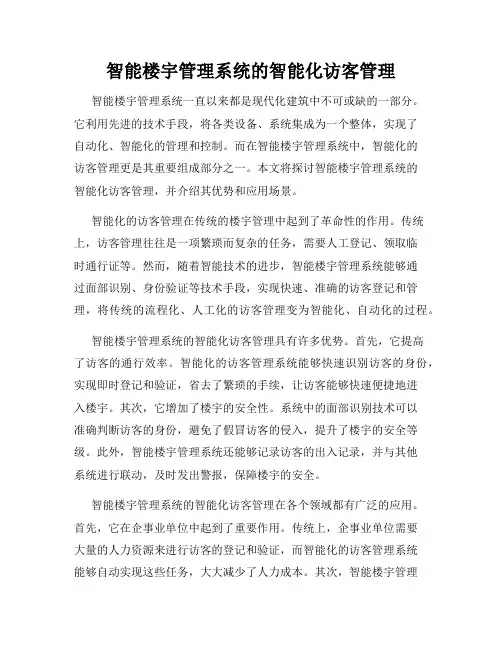 智能楼宇管理系统的智能化访客管理

智能楼宇管理系统一直以来都是现代化建筑中不可或缺的一部分。它利用先进的技术手段，将各类设备、系统集成为一个整体，实现了自动化、智能化的管理和控制。而在智能楼宇管理系统中，智能化的访客管理更是其重要组成部分之一。本文将探讨智能楼宇管理系统的智能化访客管理，并介绍其优势和应用场景。

智能化的访客管理在传统的楼宇管理中起到了革命性的作用。传统上，访客管理往往是一项繁琐而复杂的任务，需要人工登记、领取临时通行证等。然而，随着智能技术的进步，智能楼宇管理系统能够通过面部识别、身份验证等技术手段，实现快速、准确的访客登记和管理，将传统的流程化、人工化的访客管理变为智能化、自动化的过程。

智能楼宇管理系统的智能化访客管理具有许多优势。首先，它提高了访客的通行效率。智能化的访客管理系统能够快速识别访客的身份，实现即时登记和验证，省去了繁琐的手续，让访客能够快速便捷地进入楼宇。其次，它增加了楼宇的安全性。系统中的面部识别技术可以准确判断访客的身份，避免了假冒访客的侵入，提升了楼宇的安全等级。此外，智能楼宇管理系统还能够记录访客的出入记录，并与其他系统进行联动，及时发出警报，保障楼宇的安全。

智能楼宇管理系统的智能化访客管理在各个领域都有广泛的应用。首先，它在企事业单位中起到了重要作用。传统上，企事业单位需要大量的人力资源来进行访客的登记和验证，而智能化的访客管理系统能够自动实现这些任务，大大减少了人力成本。其次，智能楼宇管理